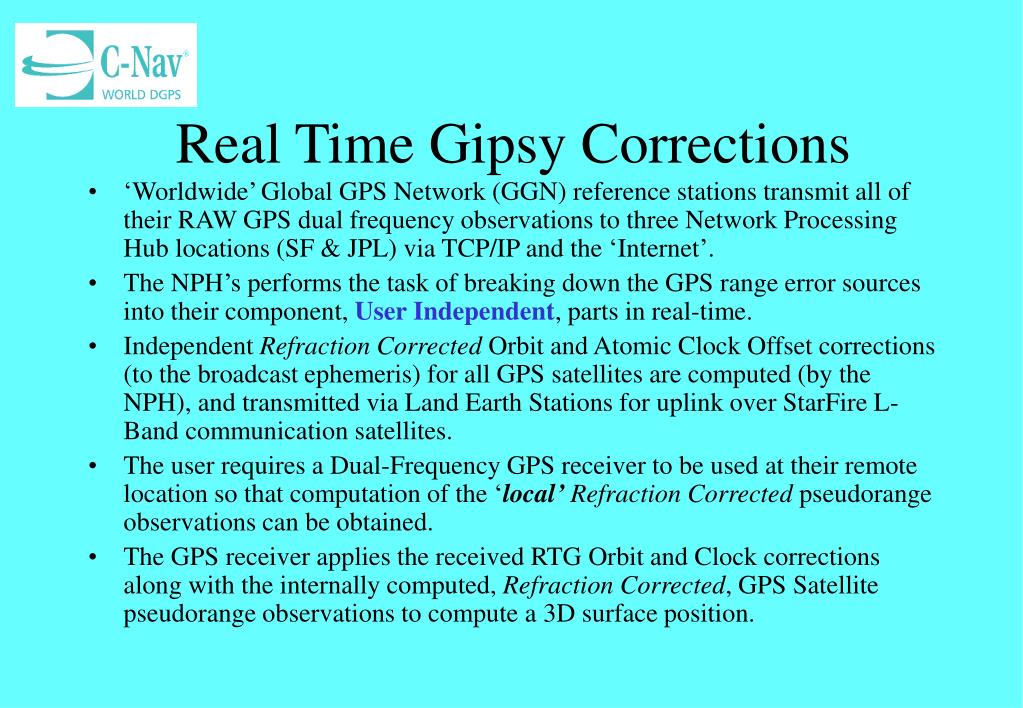 C-Nav®
WORLD DGPS

Real Time Gipsy Corrections

• ‘Worldwide’ Global GPS Network (GGN) reference stations transmit all of their RAW GPS dual frequency observations to three Network Processing Hub locations (SF & JPL) via TCP/IP and the ‘Internet’.

• The NPH’s performs the task of breaking down the GPS range error sources into their component, User Independent, parts in real-time.

• Independent Refraction Corrected Orbit and Atomic Clock Offset corrections (to the broadcast ephemeris) for all GPS satellites are computed (by the NPH), and transmitted via Land Earth Stations for uplink over StarFire L-Band communication satellites.

• The user requires a Dual-Frequency GPS receiver to be used at their remote location so that computation of the ‘local’ Refraction Corrected pseudorange observations can be obtained.

• The GPS receiver applies the received RTG Orbit and Clock corrections along with the internally computed, Refraction Corrected, GPS Satellite pseudorange observations to compute a 3D surface position.